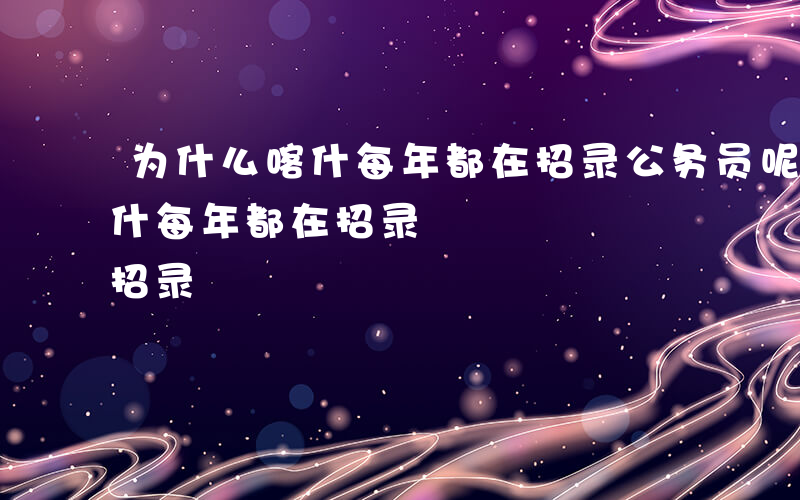 为什么喀什每年都在招录公务员呢
什每年都在招录
招录